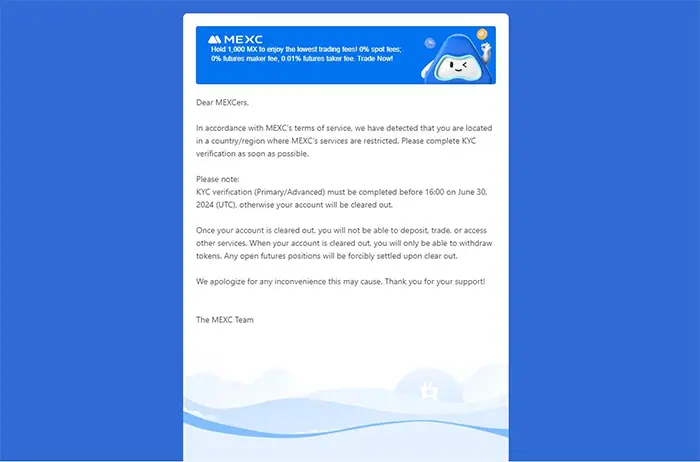 MEXC
Hold 1,000 MX to enjoy the lowest trading fees! 0% spot fees; 0% futures maker fee, 0.01% futures taker fee. Trade Now!

Dear MEXCers,

In accordance with MEXC's terms of service, we have detected that you are located in a country/region where MEXC's services are restricted. Please complete KYC verification as soon as possible.

Please note:
KYC verification (Primary/Advanced) must be completed before 16:00 on June 30, 2024 (UTC), otherwise your account will be cleared out.

Once your account is cleared out, you will not be able to deposit, trade, or access other services. When your account is cleared out, you will only be able to withdraw tokens. Any open futures positions will be forcibly settled upon clear out.

We apologize for any inconvenience this may cause. Thank you for your support!

The MEXC Team